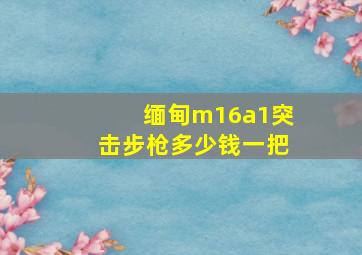 缅甸m16a1突击步枪多少钱一把